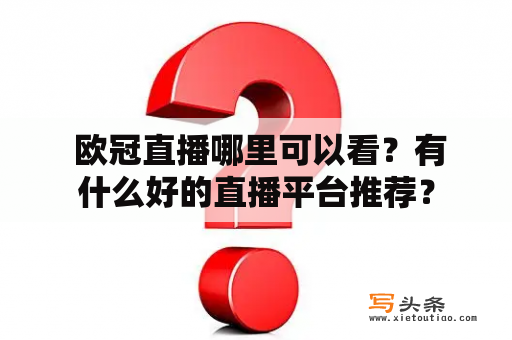 欧冠直播哪里可以看？有什么好的直播平台推荐？

写头条
www.xietoutiao.com